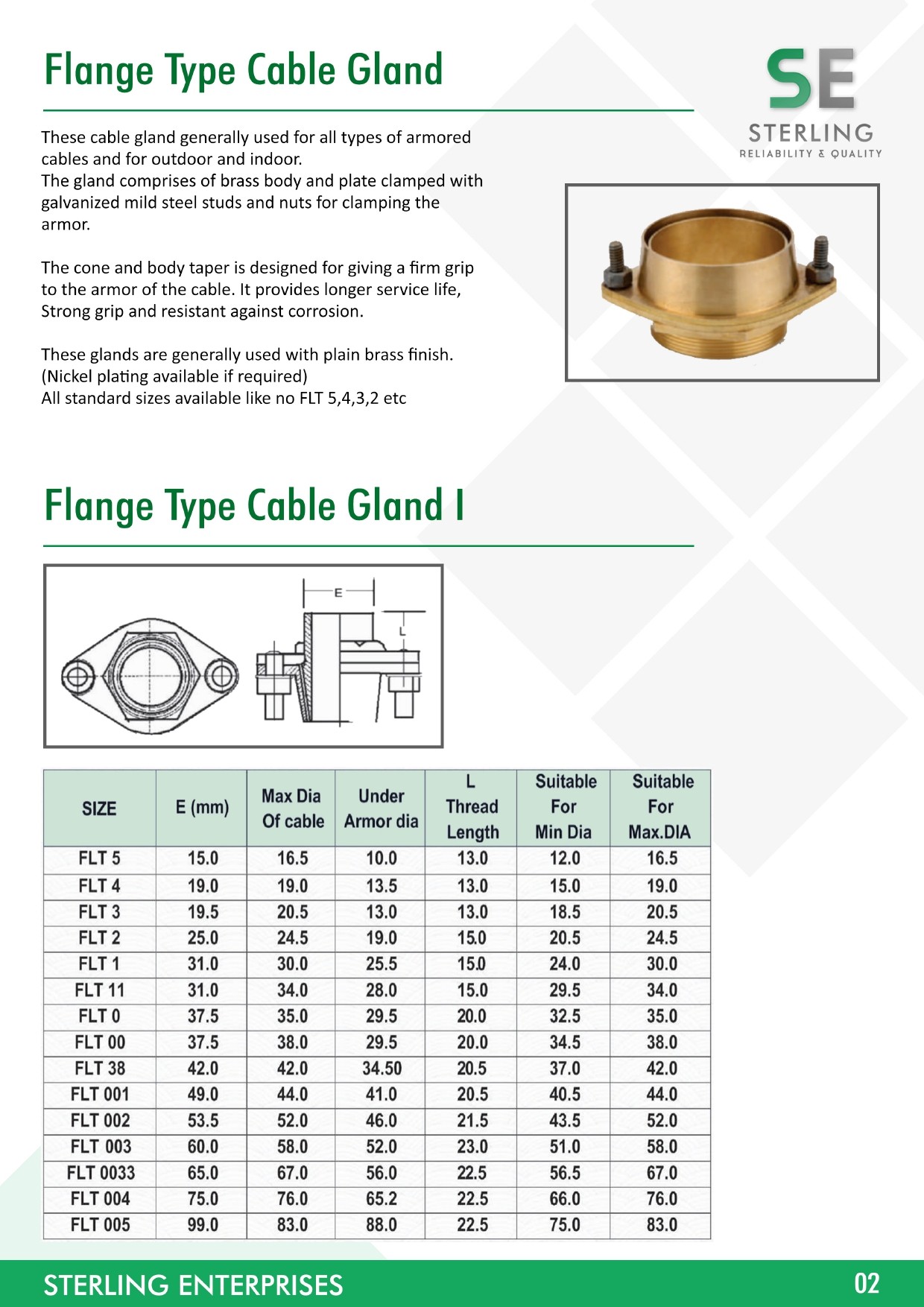 Flange Type Cable Gland

SE
STERLING
RELIABILITY & QUALITY

These cable gland generally used for all types of armored cables and for outdoor and indoor.
The gland comprises of brass body and plate clamped with galvanized mild steel studs and nuts for clamping the armor.

The cone and body taper is designed for giving a firm grip to the armor of the cable. It provides longer service life, Strong grip and resistant against corrosion.

These glands are generally used with plain brass finish.
(Nickel plating available if required)
All standard sizes available like no FLT 5,4,3,2 etc

Flange Type Cable Gland I

E
L

| SIZE | E (mm) | Max Dia Of cable | Under Armor dia | L Thread Length | Suitable For Min Dia | Suitable For Max.DIA |
|---|---|---|---|---|---|---|
| FLT 5 | 15.0 | 16.5 | 10.0 | 13.0 | 12.0 | 16.5 |
| FLT 4 | 19.0 | 19.0 | 13.5 | 13.0 | 15.0 | 19.0 |
| FLT 3 | 19.5 | 20.5 | 13.0 | 13.0 | 18.5 | 20.5 |
| FLT 2 | 25.0 | 24.5 | 19.0 | 15.0 | 20.5 | 24.5 |
| FLT 1 | 31.0 | 30.0 | 25.5 | 15.0 | 24.0 | 30.0 |
| FLT 11 | 31.0 | 34.0 | 28.0 | 15.0 | 29.5 | 34.0 |
| FLT 0 | 37.5 | 35.0 | 29.5 | 20.0 | 32.5 | 35.0 |
| FLT 00 | 37.5 | 38.0 | 29.5 | 20.0 | 34.5 | 38.0 |
| FLT 38 | 42.0 | 42.0 | 34.50 | 20.5 | 37.0 | 42.0 |
| FLT 001 | 49.0 | 44.0 | 41.0 | 20.5 | 40.5 | 44.0 |
| FLT 002 | 53.5 | 52.0 | 46.0 | 21.5 | 43.5 | 52.0 |
| FLT 003 | 60.0 | 58.0 | 52.0 | 23.0 | 51.0 | 58.0 |
| FLT 0033 | 65.0 | 67.0 | 56.0 | 22.5 | 56.5 | 67.0 |
| FLT 004 | 75.0 | 76.0 | 65.2 | 22.5 | 66.0 | 76.0 |
| FLT 005 | 99.0 | 83.0 | 88.0 | 22.5 | 75.0 | 83.0 |

STERLING ENTERPRISES
02